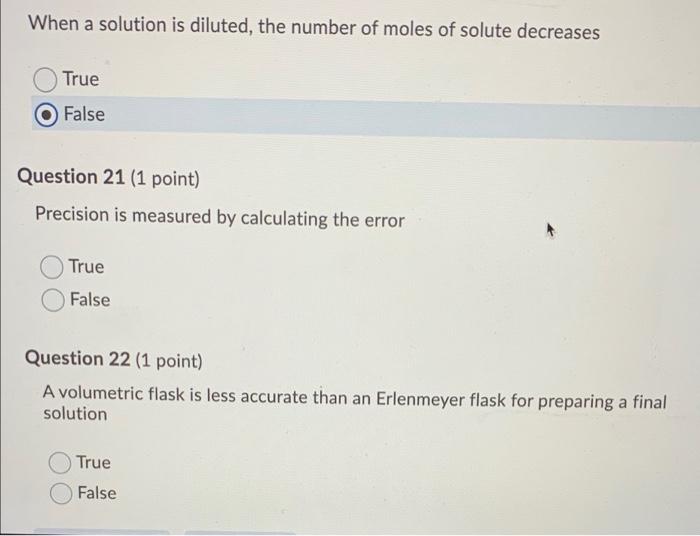 When a solution is diluted, the number of moles of solute decreases

True

False

Question 21 (1 point)

Precision is measured by calculating the error

True

False

Question 22 (1 point)

A volumetric flask is less accurate than an Erlenmeyer flask for preparing a final solution

True

False